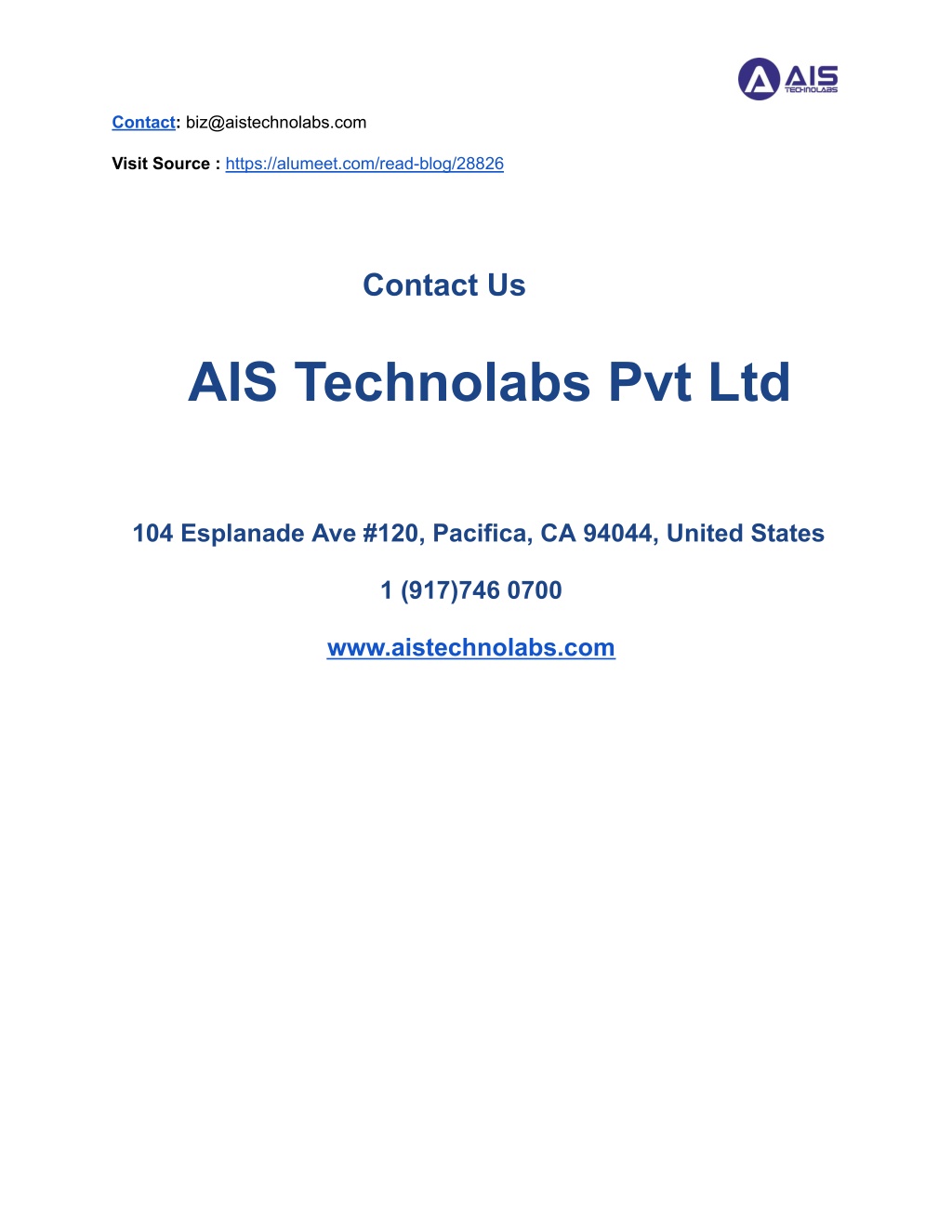 AIS TECHNOLABS

Contact: biz@aistechnolabs.com

Visit Source : https://alumeet.com/read-blog/28826

Contact Us

AIS Technolabs Pvt Ltd

104 Esplanade Ave #120, Pacifica, CA 94044, United States

1 (917)746 0700

www.aistechnolabs.com